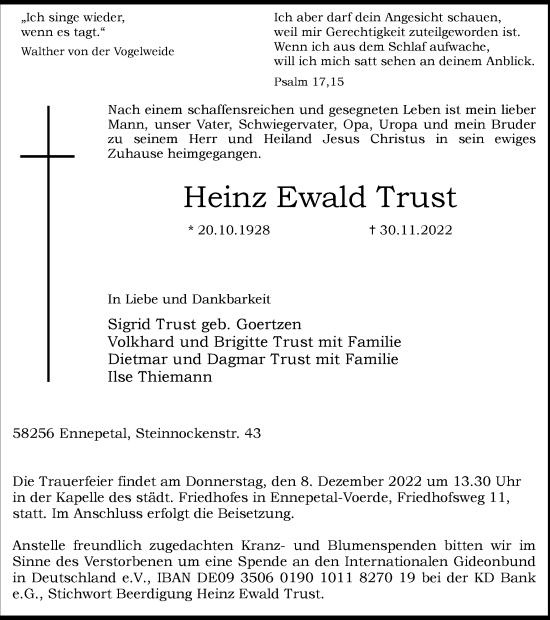 „Ich singe wieder, wenn es tagt.“

Walther von der Vogelweide

Ich aber darf dein Angesicht schauen, weil mir Gerechtigkeit zuteilgeworden ist. Wenn ich aus dem Schlaf aufwache, will ich mich satt sehen an deinem Anblick.

Psalm 17,15

Nach einem schaffensreichen und gesegneten Leben ist mein lieber Mann, unser Vater, Schwiegervater, Opa, Uropa und mein Bruder zu seinem Herr und Heiland Jesus Christus in sein ewiges Zuhause heimgegangen.

Heinz Ewald Trust

* 20.10.1928 † 30.11.2022

In Liebe und Dankbarkeit

Sigrid Trust geb. Goertzen
Volkhard und Brigitte Trust mit Familie
Dietmar und Dagmar Trust mit Familie
Ilse Thiemann

58256 Ennepetal, Steinnockenstr. 43

Die Trauerfeier findet am Donnerstag, den 8. Dezember 2022 um 13.30 Uhr in der Kapelle des städt. Friedhofes in Ennepetal-Voerde, Friedhofsweg 11, statt. Im Anschluss erfolgt die Beisetzung.

Anstelle freundlich zugedachten Kranz- und Blumenspenden bitten wir im Sinne des Verstorbenen um eine Spende an den Internationalen Gideonbund in Deutschland e.V., IBAN DE09 3506 0190 1011 8270 19 bei der KD Bank e.G., Stichwort Beerdigung Heinz Ewald Trust.